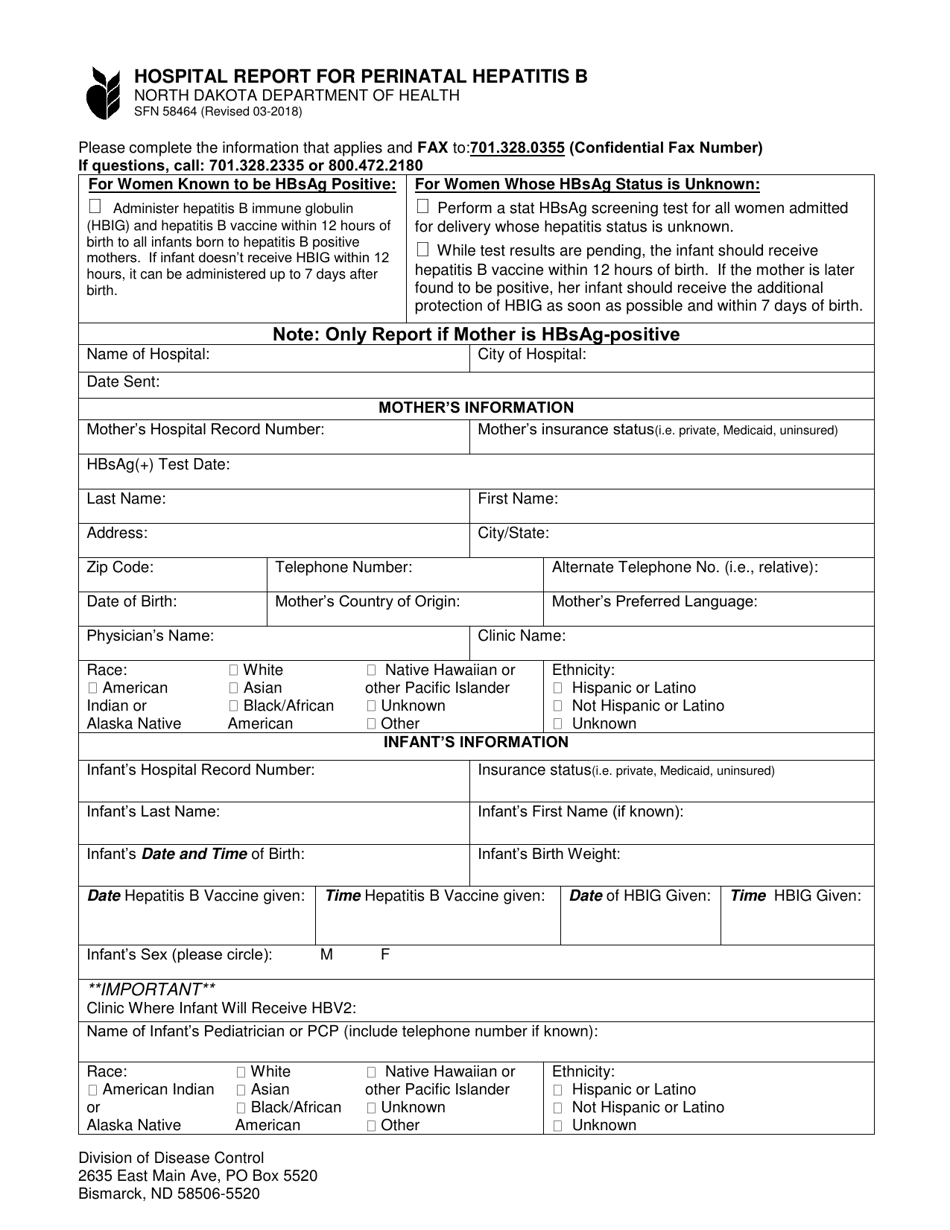 HOSPITAL REPORT FOR PERINATAL HEPATITIS B
NORTH DAKOTA DEPARTMENT OF HEALTH
SFN 58464 (Revised 03-2018)

Please complete the information that applies and FAX to:701.328.0355 (Confidential Fax Number)
If questions, call: 701.328.2335 or 800.472.2180

For Women Known to be HBsAg Positive:

☐ Administer hepatitis B immune globulin (HBIG) and hepatitis B vaccine within 12 hours of birth to all infants born to hepatitis B positive mothers. If infant doesn't receive HBIG within 12 hours, it can be administered up to 7 days after birth.

For Women Whose HBsAg Status is Unknown:

☐ Perform a stat HBsAg screening test for all women admitted for delivery whose hepatitis status is unknown.

☐ While test results are pending, the infant should receive hepatitis B vaccine within 12 hours of birth. If the mother is later found to be positive, her infant should receive the additional protection of HBIG as soon as possible and within 7 days of birth.

Note: Only Report if Mother is HBsAg-positive

Name of Hospital:
City of Hospital:
Date Sent:

MOTHER'S INFORMATION

Mother's Hospital Record Number:
Mother's insurance status(i.e. private, Medicaid, uninsured)
HBsAg(+) Test Date:
Last Name:
First Name:
Address:
City/State:
Zip Code:
Telephone Number:
Alternate Telephone No. (i.e., relative):
Date of Birth:
Mother's Country of Origin:
Mother's Preferred Language:
Physician's Name:
Clinic Name:

Race:
☐ American Indian or Alaska Native
☐ White
☐ Asian
☐ Black/African American
☐ Native Hawaiian or other Pacific Islander
☐ Unknown
☐ Other
Ethnicity:
☐ Hispanic or Latino
☐ Not Hispanic or Latino
☐ Unknown

INFANT'S INFORMATION

Infant's Hospital Record Number:
Insurance status(i.e. private, Medicaid, uninsured)
Infant's Last Name:
Infant's First Name (if known):
Infant's Date and Time of Birth:
Infant's Birth Weight:
Date Hepatitis B Vaccine given:
Time Hepatitis B Vaccine given:
Date of HBIG Given:
Time HBIG Given:
Infant's Sex (please circle): M F

**IMPORTANT**
Clinic Where Infant Will Receive HBV2:
Name of Infant's Pediatrician or PCP (include telephone number if known):

Race:
☐ American Indian or Alaska Native
☐ White
☐ Asian
☐ Black/African American
☐ Native Hawaiian or other Pacific Islander
☐ Unknown
☐ Other
Ethnicity:
☐ Hispanic or Latino
☐ Not Hispanic or Latino
☐ Unknown

Division of Disease Control
2635 East Main Ave, PO Box 5520
Bismarck, ND 58506-5520